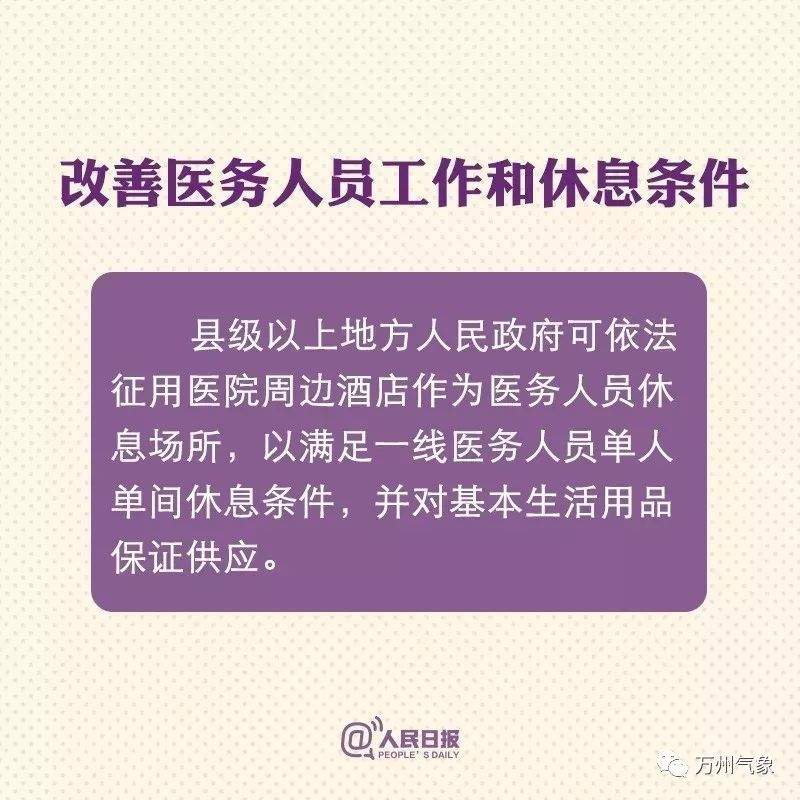 改善医务人员工作和休息条件

县级以上地方人民政府可依法征用医院周边酒店作为医务人员休息场所，以满足一线医务人员单人单间休息条件，并对基本生活用品保证供应。

@人民日报
PEOPLE' S DAILY

万州气象